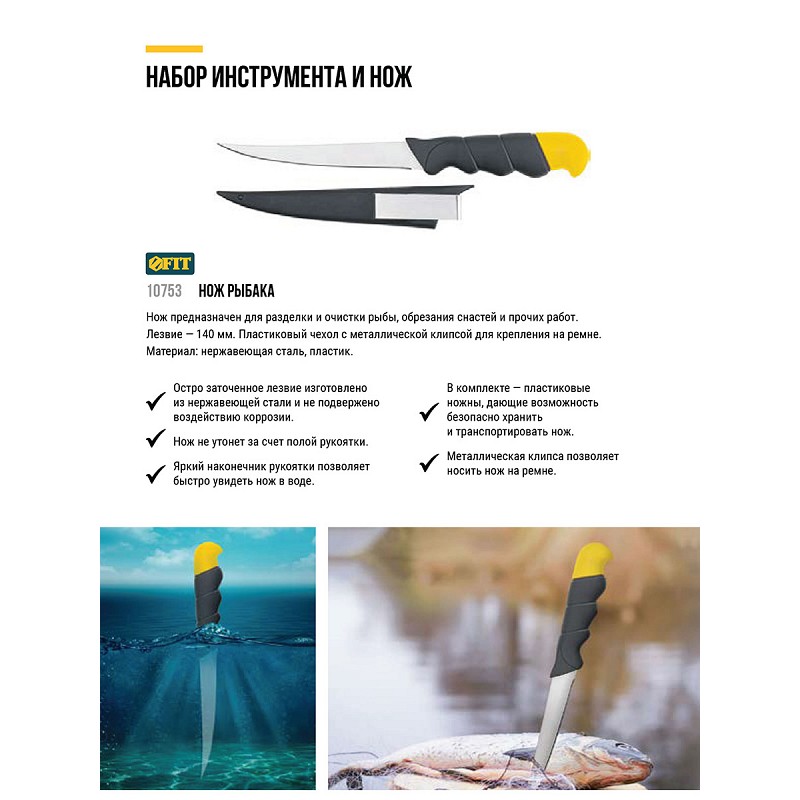 НАБОР ИНСТРУМЕНТА И НОЖ

FIT

10753 НОЖ РЫБАКА

Нож предназначен для разделки и очистки рыбы, обрезания снастей и прочих работ. Лезвие — 140 мм. Пластиковый чехол с металлической клипсой для крепления на ремне. Материал: нержавеющая сталь, пластик.

✓ Остро заточенное лезвие изготовлено из нержавеющей стали и не подвержено воздействию коррозии.

✓ Нож не утонет за счет полой рукоятки.

✓ Яркий наконечник рукоятки позволяет быстро увидеть нож в воде.

✓ В комплекте — пластиковые ножны, дающие возможность безопасно хранить и транспортировать нож.

✓ Металлическая клипса позволяет носить нож на ремне.